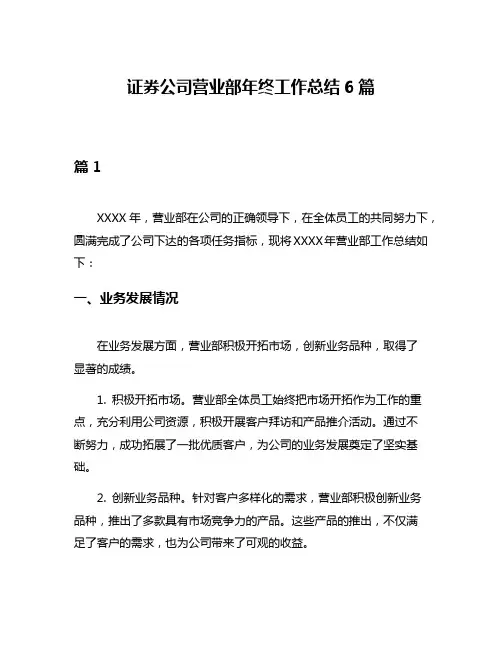 证券公司营业部年终工作总结 6 篇

篇 1

XXXX 年，营业部在公司的正确领导下，在全体员工的共同努力下，圆满完成了公司下达的各项任务指标，现将 XXXX 年营业部工作总结如下：

一、业务发展情况

在业务发展方面，营业部积极开拓市场，创新业务品种，取得了显著的成绩。

1. 积极开拓市场。营业部全体员工始终把市场开拓作为工作的重点，充分利用公司资源，积极开展客户拜访和产品推介活动。通过不断努力，成功拓展了一批优质客户，为公司的业务发展奠定了坚实基础。

2. 创新业务品种。针对客户多样化的需求，营业部积极创新业务品种，推出了多款具有市场竞争力的产品。这些产品的推出，不仅满足了客户的需求，也为公司带来了可观的收益。